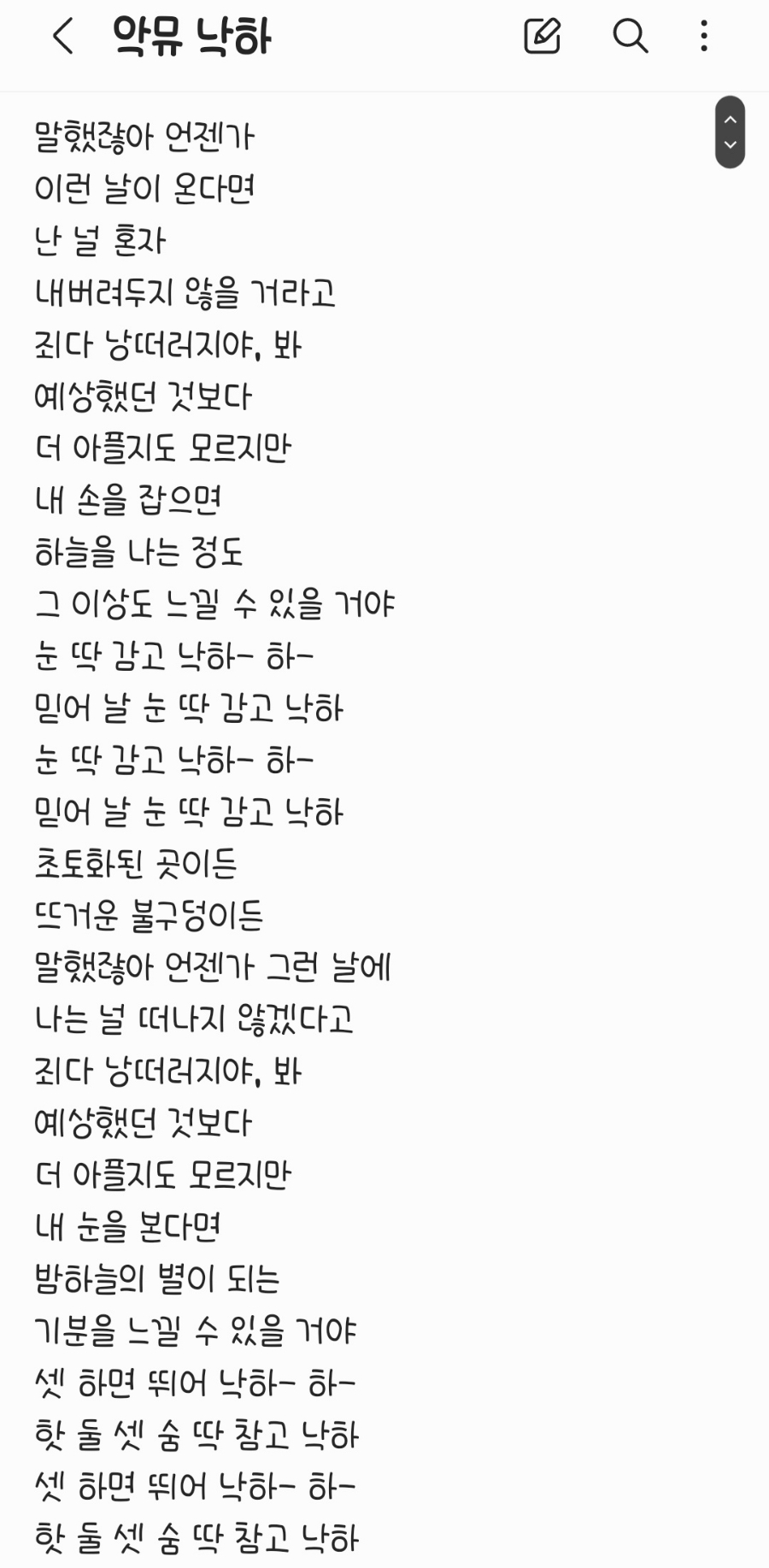 악뮤 낙하

말했잖아 언젠가
이런 날이 온다면
난 널 혼자
내버려두지 않을 거라고
죄다 낭떠러지야, 봐
예상했던 것보다
더 아플지도 모르지만
내 손을 잡으면
하늘을 나는 정도
그 이상도 느낄 수 있을 거야
눈 딱 감고 낙하- 하-
믿어 날 눈 딱 감고 낙하
눈 딱 감고 낙하- 하-
믿어 날 눈 딱 감고 낙하
초토화된 곳이든
뜨거운 불구덩이든
말했잖아 언젠가 그런 날에
나는 널 떠나지 않겠다고
죄다 낭떠러지야, 봐
예상했던 것보다
더 아플지도 모르지만
내 눈을 본다면
밤하늘의 별이 되는
기분을 느낄 수 있을 거야
셋 하면 뛰어 낙하- 하-
핫 둘 셋 숨 딱 참고 낙하
셋 하면 뛰어 낙하- 하-
핫 둘 셋 숨 딱 참고 낙하